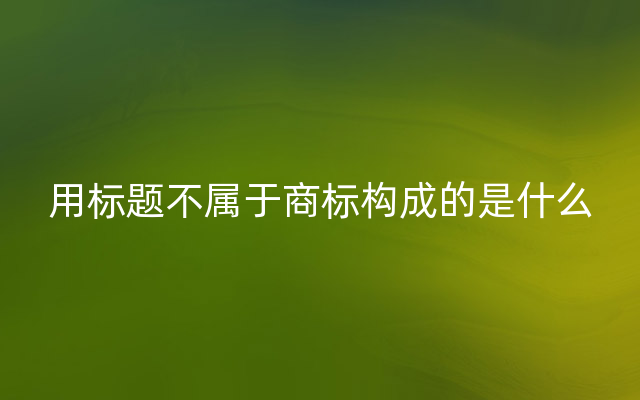 用标题不属于商标构成的是什么